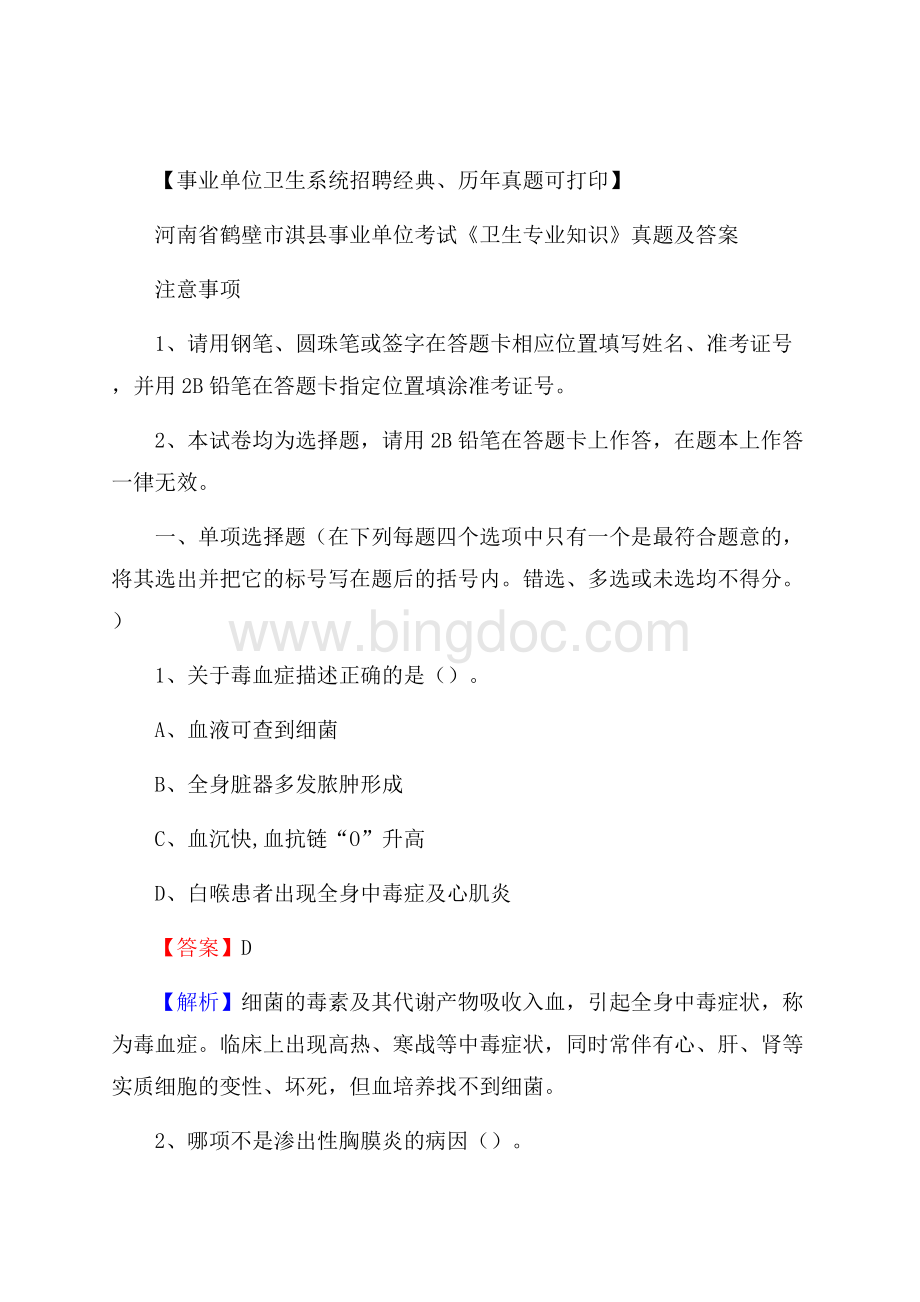 【事业单位卫生系统招聘经典、历年真题可打印】

河南省鹤壁市淇县事业单位考试《卫生专业知识》真题及答案

注意事项

1、请用钢笔、圆珠笔或签字在答题卡相应位置填写姓名、准考证号，并用 2B 铅笔在答题卡指定位置填涂准考证号。

2、本试卷均为选择题，请用 2B 铅笔在答题卡上作答，在题本上作答一律无效。

一、单项选择题（在下列每题四个选项中只有一个是最符合题意的，将其选出并把它的标号写在题后的括号内。错选、多选或未选均不得分。）

www.bingdoc.com

1、关于毒血症描述正确的是（）。

A、血液可查到细菌

B、全身脏器多发脓肿形成

C、血沉快,血抗链“O”升高

D、白喉患者出现全身中毒症及心肌炎

【答案】D

【解析】细菌的毒素及其代谢产物吸收入血，引起全身中毒症状，称为毒血症。临床上出现高热、寒战等中毒症状，同时常伴有心、肝、肾等实质细胞的变性、坏死，但血培养找不到细菌。

2、哪项不是渗出性胸膜炎的病因（）。